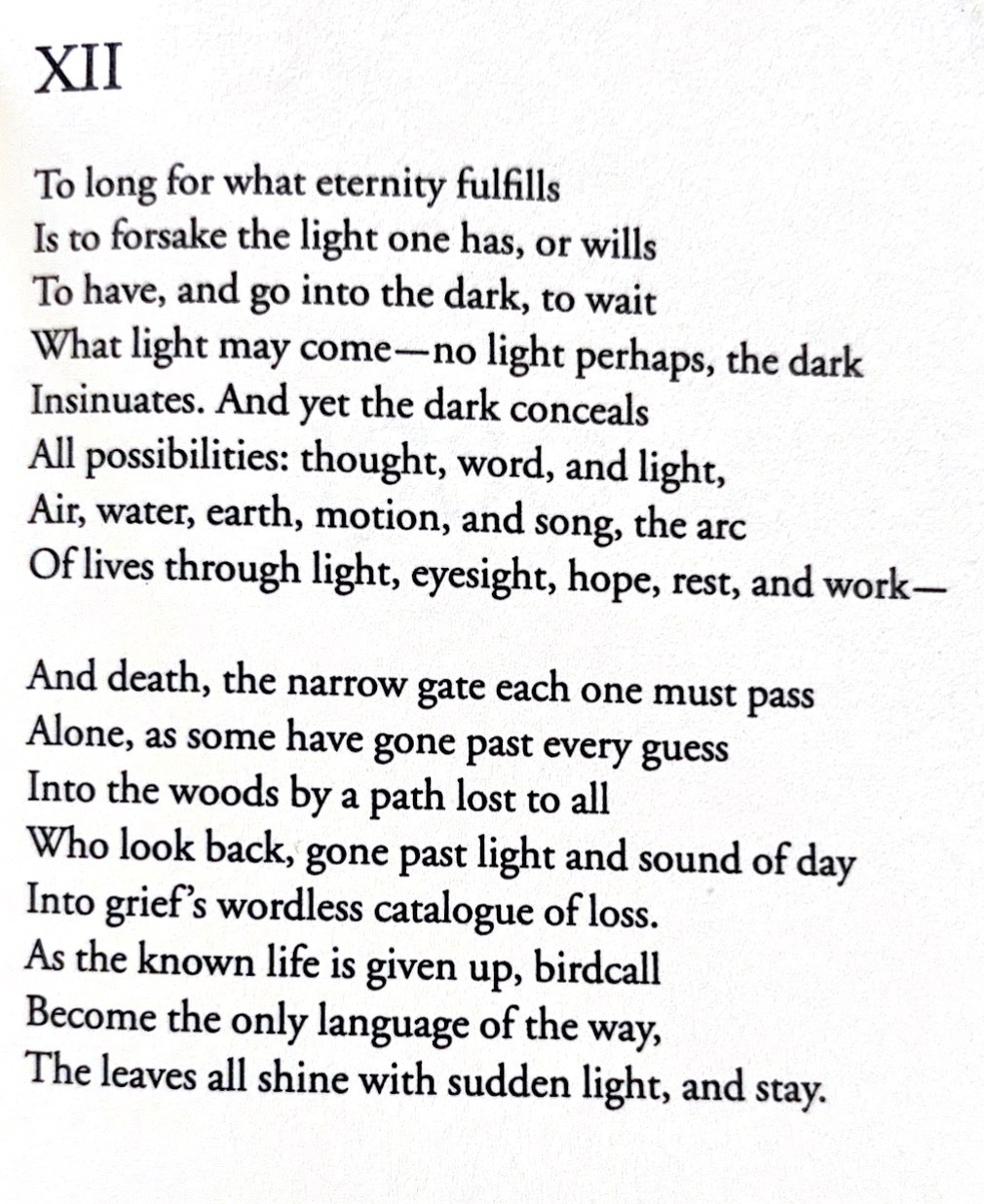 XII

To long for what eternity fulfills
Is to forsake the light one has, or wills
To have, and go into the dark, to wait
What light may come—no light perhaps, the dark
Insinuates. And yet the dark conceals
All possibilities: thought, word, and light,
Air, water, earth, motion, and song, the arc
Of lives through light, eyesight, hope, rest, and work—

And death, the narrow gate each one must pass
Alone, as some have gone past every guess
Into the woods by a path lost to all
Who look back, gone past light and sound of day
Into grief's wordless catalogue of loss.
As the known life is given up, birdcall
Become the only language of the way,
The leaves all shine with sudden light, and stay.